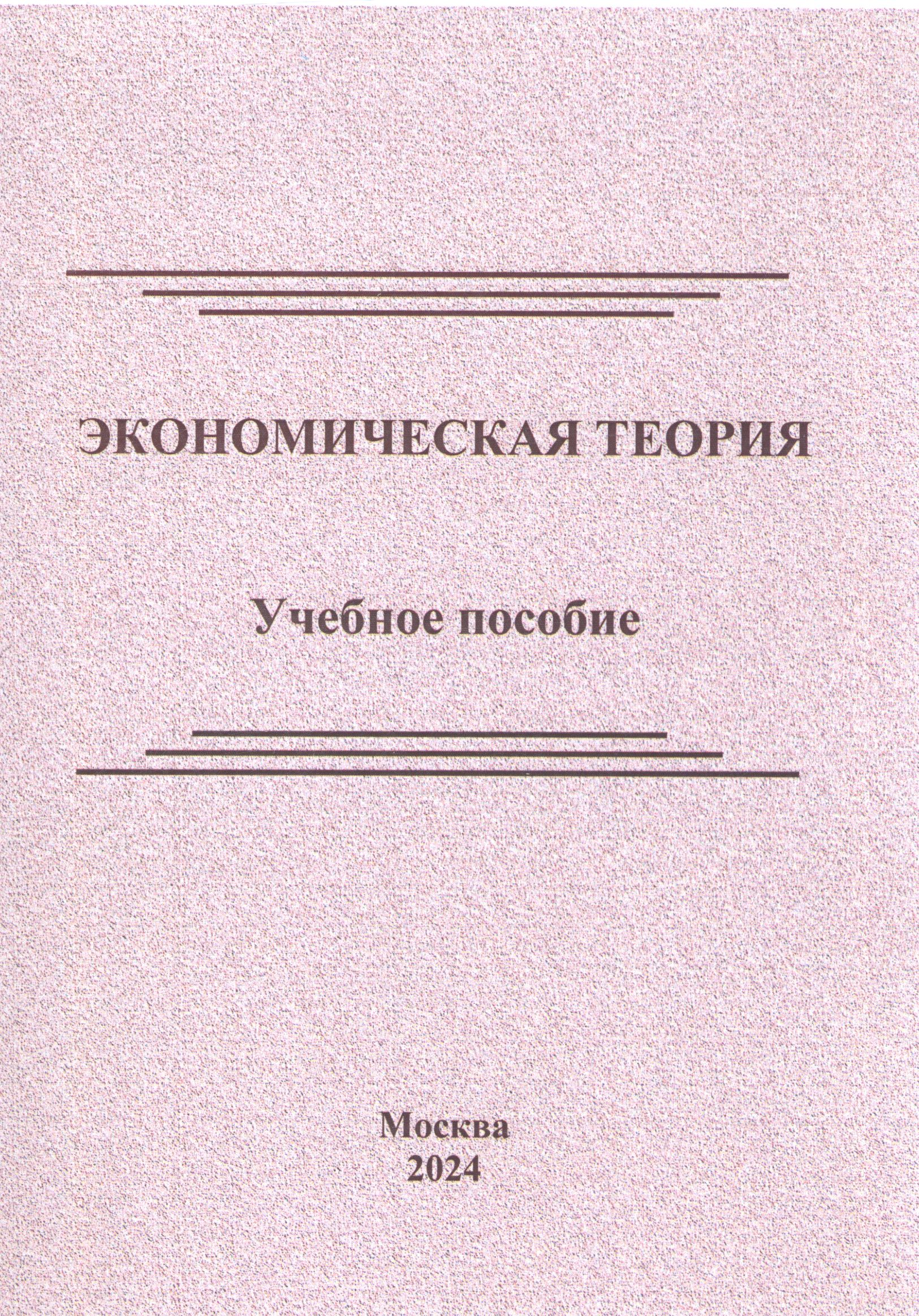 ЭКОНОМИЧЕСКАЯ ТЕОРИЯ

Учебное пособие

Москва
2024